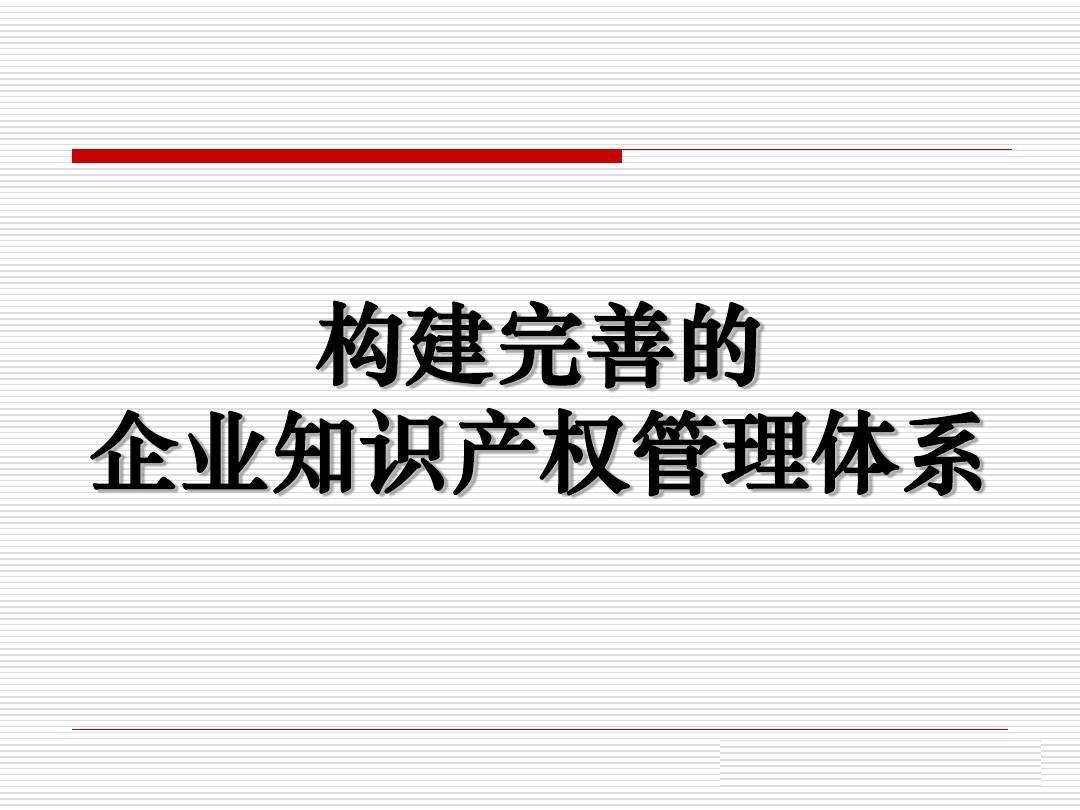 构建完善的
企业知识产权管理体系